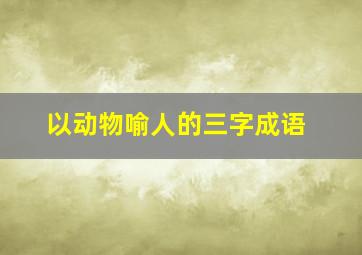 以动物喻人的三字成语